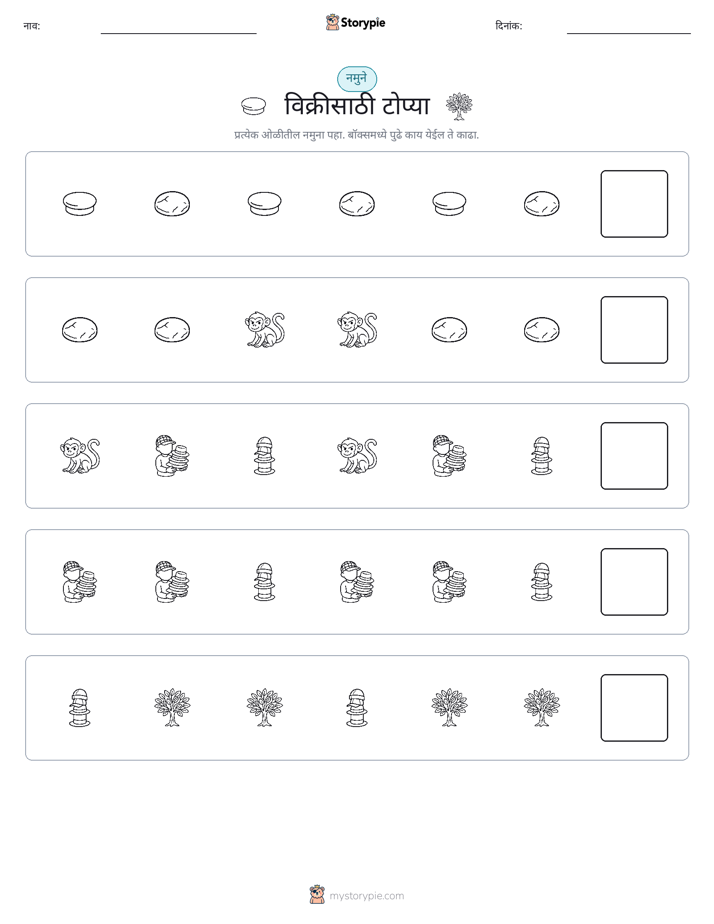 नाव: ____ Storypie दिनांक: ____

नमुने

विक्रीसाठी टोप्या

प्रत्येक ओळीतील नमुना पहा. बॉक्समध्ये पुढे काय येईल ते काढा.

mystorypie.com